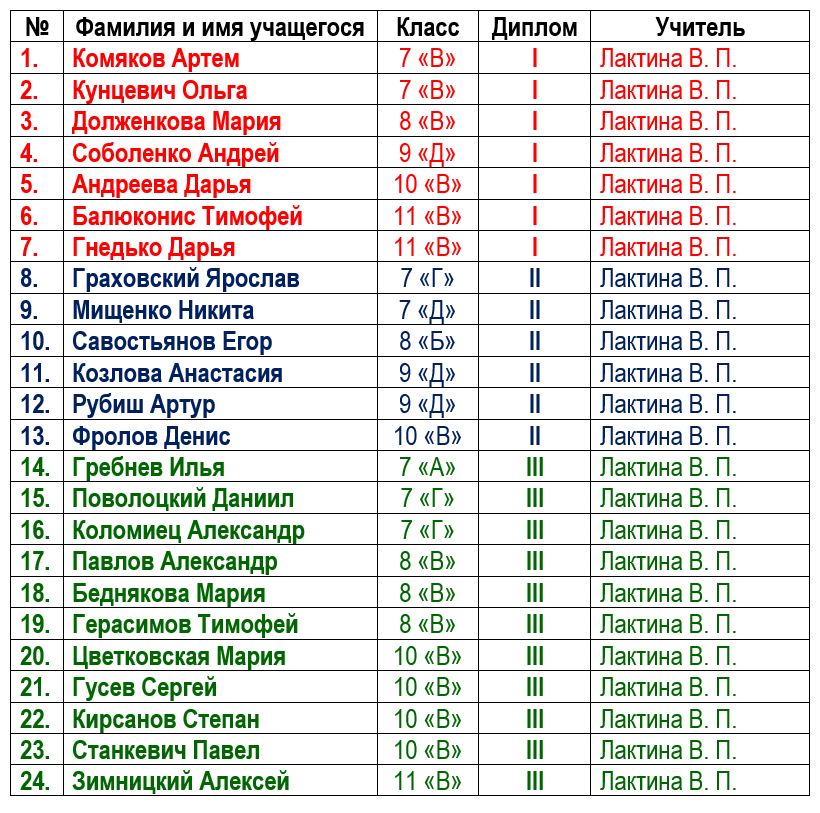 | № | Фамилия и имя учащегося | Класс | Диплом | Учитель |
|---|---|---|---|---|
| 1. | Комяков Артем | 7 «В» | I | Лактина В. П. |
| 2. | Кунцевич Ольга | 7 «В» | I | Лактина В. П. |
| 3. | Долженкова Мария | 8 «В» | I | Лактина В. П. |
| 4. | Соболенко Андрей | 9 «Д» | I | Лактина В. П. |
| 5. | Андреева Дарья | 10 «В» | I | Лактина В. П. |
| 6. | Балюконис Тимофей | 11 «В» | I | Лактина В. П. |
| 7. | Гнедько Дарья | 11 «В» | I | Лактина В. П. |
| 8. | Граховский Ярослав | 7 «Г» | II | Лактина В. П. |
| 9. | Мищенко Никита | 7 «Д» | II | Лактина В. П. |
| 10. | Савостьянов Егор | 8 «Б» | II | Лактина В. П. |
| 11. | Козлова Анастасия | 9 «Д» | II | Лактина В. П. |
| 12. | Рубиш Артур | 9 «Д» | II | Лактина В. П. |
| 13. | Фролов Денис | 10 «В» | II | Лактина В. П. |
| 14. | Гребнев Илья | 7 «А» | III | Лактина В. П. |
| 15. | Поволоцкий Даниил | 7 «Г» | III | Лактина В. П. |
| 16. | Коломиец Александр | 7 «Г» | III | Лактина В. П. |
| 17. | Павлов Александр | 8 «В» | III | Лактина В. П. |
| 18. | Беднякова Мария | 8 «В» | III | Лактина В. П. |
| 19. | Герасимов Тимофей | 8 «В» | III | Лактина В. П. |
| 20. | Цветковская Мария | 10 «В» | III | Лактина В. П. |
| 21. | Гусев Сергей | 10 «В» | III | Лактина В. П. |
| 22. | Кирсанов Степан | 10 «В» | III | Лактина В. П. |
| 23. | Станкевич Павел | 10 «В» | III | Лактина В. П. |
| 24. | Зимницкий Алексей | 11 «В» | III | Лактина В. П. |